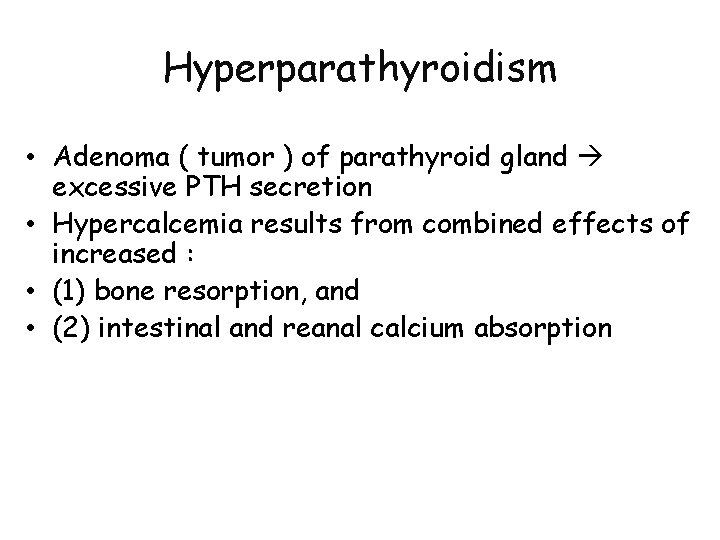 Hyperparathyroidism

• Adenoma ( tumor ) of parathyroid gland → excessive PTH secretion
• Hypercalcemia results from combined effects of increased :
• (1) bone resorption, and
• (2) intestinal and reanal calcium absorption